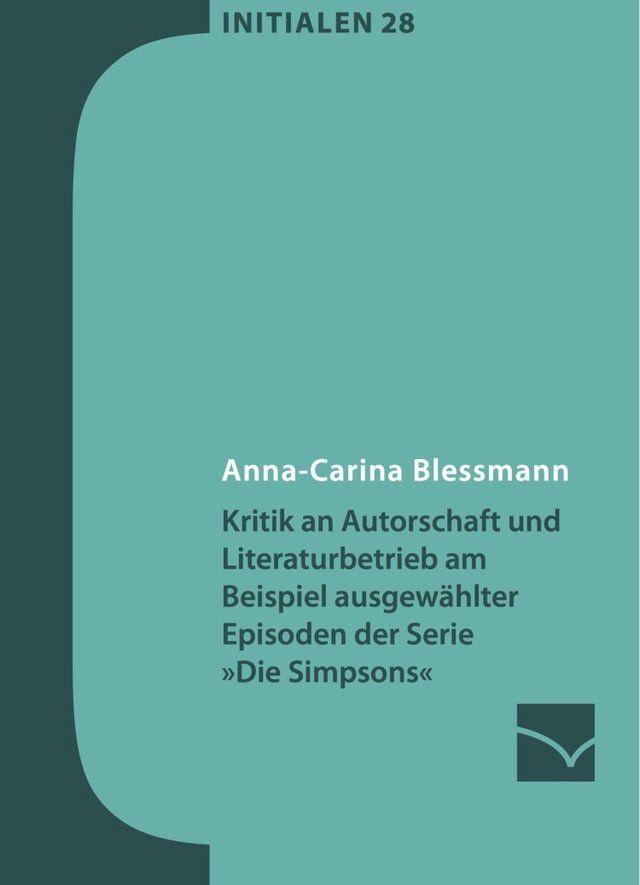 INITIALEN 28

Anna-Carina Blessmann

Kritik an Autorschaft und Literaturbetrieb am Beispiel ausgewählter Episoden der Serie »Die Simpsons«